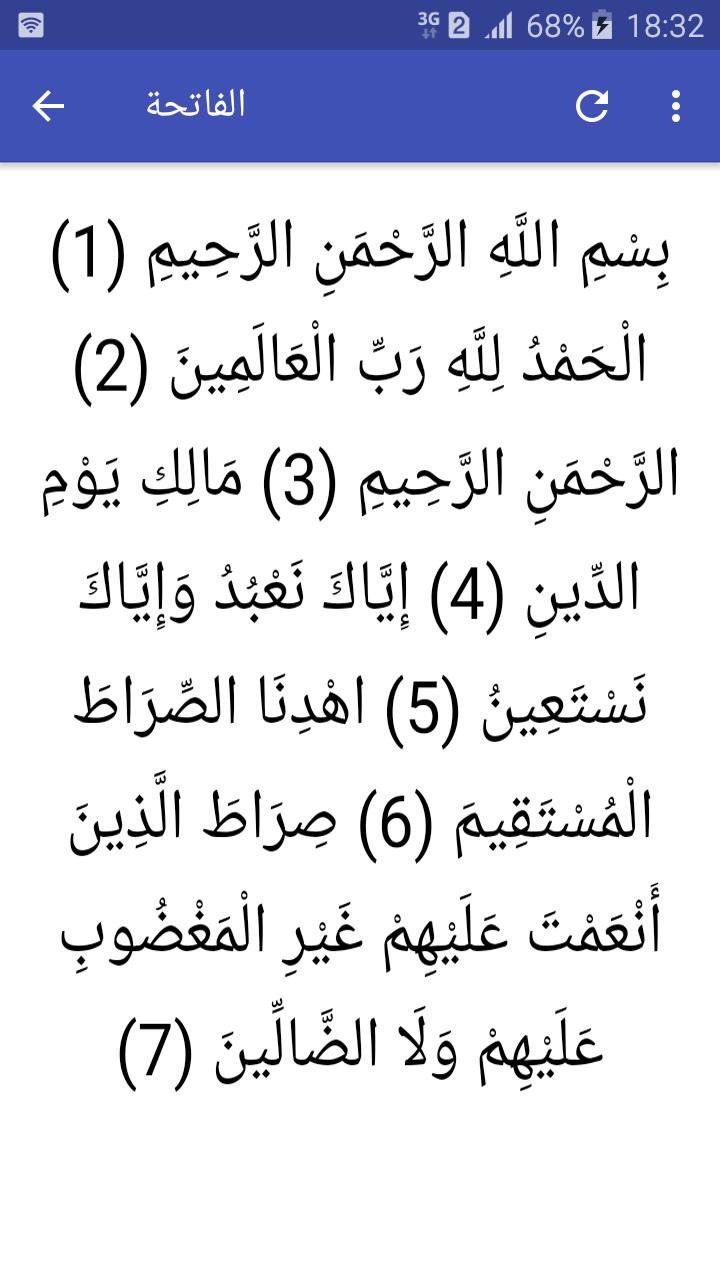 3G 2 68% 18:32

الفاتحة

بِسْمِ اللَّهِ الرَّحْمَنِ الرَّحِيمِ (1) الْحَمْدُ لِلَّهِ رَبِّ الْعَالَمِينَ (2) الرَّحْمَنِ الرَّحِيمِ (3) مَالِكِ يَوْمِ الدِّينِ (4) إِيَّاكَ نَعْبُدُ وَإِيَّاكَ نَسْتَعِينُ (5) اهْدِنَا الصِّرَاطَ الْمُسْتَقِيمَ (6) صِرَاطَ الَّذِينَ أَنْعَمْتَ عَلَيْهِمْ غَيْرِ الْمَغْضُوبِ عَلَيْهِمْ وَلَا الضَّالِّينَ (7)